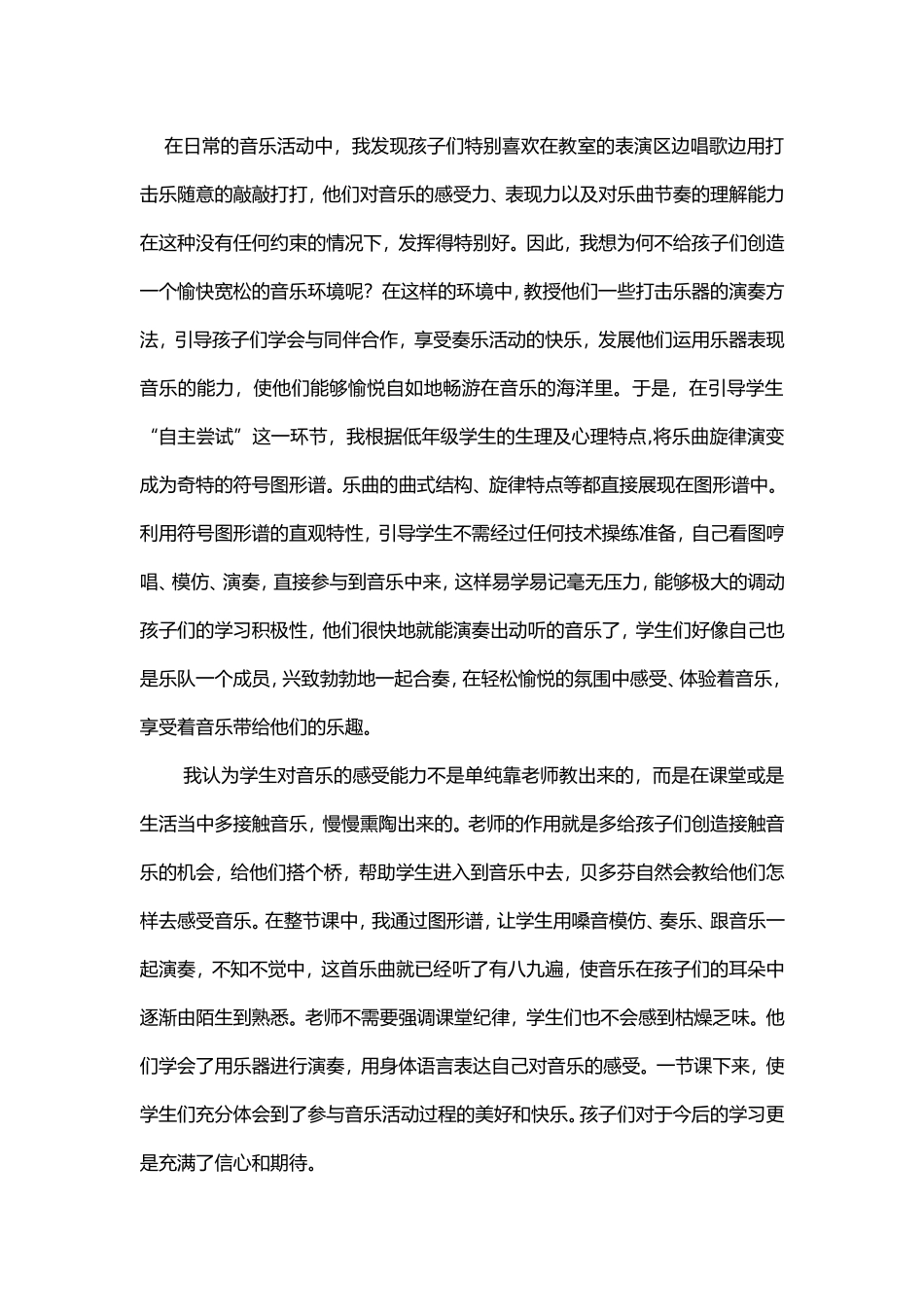 在日常的音乐活动中，我发现孩子们特别喜欢在教室的表演区边唱歌边用打击乐随意的敲敲打打，他们对音乐的感受力、表现力以及对乐曲节奏的理解能力在这种没有任何约束的情况下，发挥得特别好。因此，我想为何不给孩子们创造一个愉快宽松的音乐环境呢？在这样的环境中，教授他们一些打击乐器的演奏方法，引导孩子们学会与同伴合作，享受奏乐活动的快乐，发展他们运用乐器表现音乐的能力，使他们能够愉悦自如地畅游在音乐的海洋里。于是，在引导学生“自主尝试”这一环节，我根据低年级学生的生理及心理特点,将乐曲旋律演变成为奇特的符号图形谱。乐曲的曲式结构、旋律特点等都直接展现在图形谱中。利用符号图形谱的直观特性，引导学生不需经过任何技术操练准备，自己看图哼唱、模仿、演奏，直接参与到音乐中来，这样易学易记毫无压力，能够极大的调动孩子们的学习积极性，他们很快地就能演奏出动听的音乐了，学生们好像自己也是乐队一个成员，兴致勃勃地一起合奏，在轻松愉悦的氛围中感受、体验着音乐，享受着音乐带给他们的乐趣。

我认为学生对音乐的感受能力不是单纯靠老师教出来的，而是在课堂或是生活当中多接触音乐，慢慢熏陶出来的。老师的作用就是多给孩子们创造接触音乐的机会，给他们搭个桥，帮助学生进入到音乐中去，贝多芬自然会教给他们怎样去感受音乐。在整节课中，我通过图形谱，让学生用嗓音模仿、奏乐、跟音乐一起演奏，不知不觉中，这首乐曲就已经听了有八九遍，使音乐在孩子们的耳朵中逐渐由陌生到熟悉。老师不需要强调课堂纪律，学生们也不会感到枯燥乏味。他们学会了用乐器进行演奏，用身体语言表达自己对音乐的感受。一节课下来，使学生们充分体会到了参与音乐活动过程的美好和快乐。孩子们对于今后的学习更是充满了信心和期待。